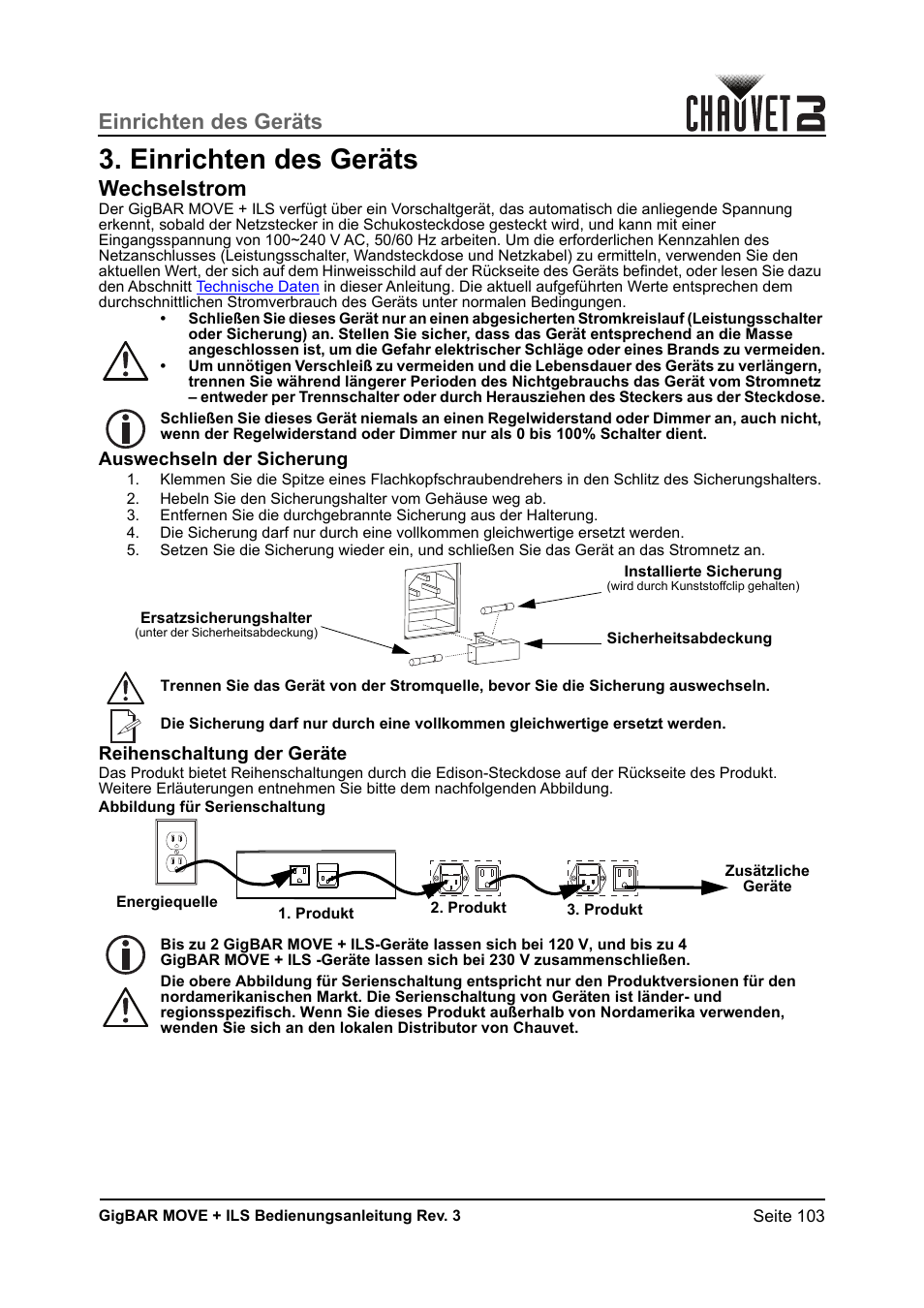 Einrichten des Geräts

CHAUVET DJ

3. Einrichten des Geräts

Wechselstrom

Der GigBAR MOVE + ILS verfügt über ein Vorschaltgerät, das automatisch die anliegende Spannung erkennt, sobald der Netzstecker in die Schukosteckdose gesteckt wird, und kann mit einer Eingangsspannung von 100~240 V AC, 50/60 Hz arbeiten. Um die erforderlichen Kennzahlen des Netzanschlusses (Leistungsschalter, Wandsteckdose und Netzkabel) zu ermitteln, verwenden Sie den aktuellen Wert, der sich auf dem Hinweisschild auf der Rückseite des Geräts befindet, oder lesen Sie dazu den Abschnitt Technische Daten in dieser Anleitung. Die aktuell aufgeführten Werte entsprechen dem durchschnittlichen Stromverbrauch des Geräts unter normalen Bedingungen.

• Schließen Sie dieses Gerät nur an einen abgesicherten Stromkreislauf (Leistungsschalter oder Sicherung) an. Stellen Sie sicher, dass das Gerät entsprechend an die Masse angeschlossen ist, um die Gefahr elektrischer Schläge oder eines Brands zu vermeiden.
• Um unnötigen Verschleiß zu vermeiden und die Lebensdauer des Geräts zu verlängern, trennen Sie während längerer Perioden des Nichtgebrauchs das Gerät vom Stromnetz – entweder per Trennschalter oder durch Herausziehen des Steckers aus der Steckdose.

Schließen Sie dieses Gerät niemals an einen Regelwiderstand oder Dimmer an, auch nicht, wenn der Regelwiderstand oder Dimmer nur als 0 bis 100% Schalter dient.

Auswechseln der Sicherung

1. Klemmen Sie die Spitze eines Flachkopfschraubendrehers in den Schlitz des Sicherungshalters.
2. Hebeln Sie den Sicherungshalter vom Gehäuse weg ab.
3. Entfernen Sie die durchgebrannte Sicherung aus der Halterung.
4. Die Sicherung darf nur durch eine vollkommen gleichwertige ersetzt werden.
5. Setzen Sie die Sicherung wieder ein, und schließen Sie das Gerät an das Stromnetz an.

Installierte Sicherung
(wird durch Kunststoffclip gehalten)

Ersatzsicherungshalter
(unter der Sicherheitsabdeckung)

Sicherheitsabdeckung

Trennen Sie das Gerät von der Stromquelle, bevor Sie die Sicherung auswechseln.

Die Sicherung darf nur durch eine vollkommen gleichwertige ersetzt werden.

Reihenschaltung der Geräte

Das Produkt bietet Reihenschaltungen durch die Edison-Steckdose auf der Rückseite des Produkt. Weitere Erläuterungen entnehmen Sie bitte dem nachfolgenden Abbildung.

Abbildung für Serienschaltung

Energiequelle
1. Produkt
2. Produkt
3. Produkt
Zusätzliche Geräte

Bis zu 2 GigBAR MOVE + ILS-Geräte lassen sich bei 120 V, und bis zu 4 GigBAR MOVE + ILS -Geräte lassen sich bei 230 V zusammenschließen.

Die obere Abbildung für Serienschaltung entspricht nur den Produktversionen für den nordamerikanischen Markt. Die Serienschaltung von Geräten ist länder- und regionsspezifisch. Wenn Sie dieses Produkt außerhalb von Nordamerika verwenden, wenden Sie sich an den lokalen Distributor von Chauvet.

GigBAR MOVE + ILS Bedienungsanleitung Rev. 3

Seite 103